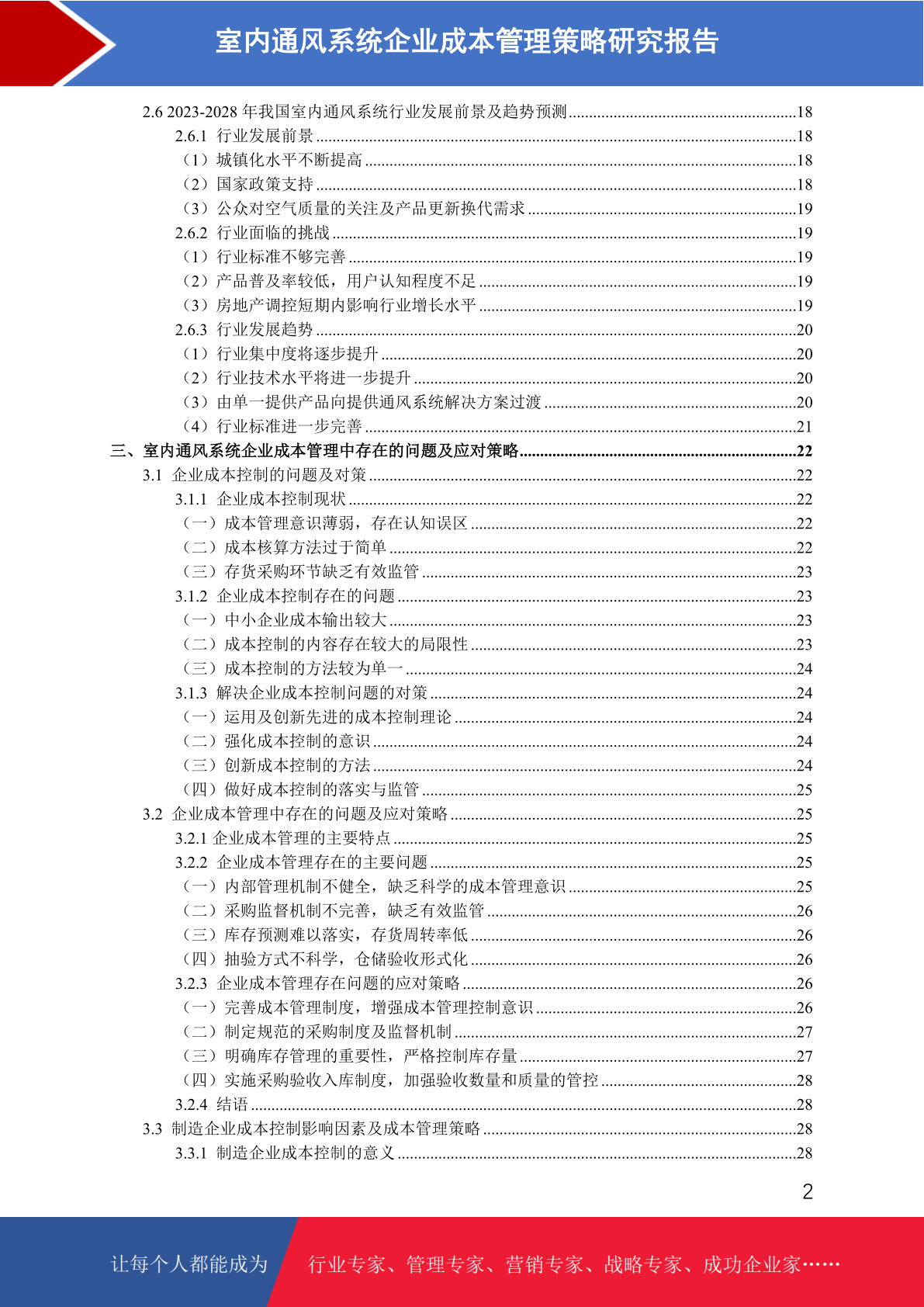 室内通风系统企业成本管理策略研究报告

2.6 2023-2028 年我国室内通风系统行业发展前景及趋势预测........18
2.6.1 行业发展前景........18
（1）城镇化水平不断提高........18
（2）国家政策支持........18
（3）公众对空气质量的关注及产品更新换代需求........19
2.6.2 行业面临的挑战........19
（1）行业标准不够完善........19
（2）产品普及率较低，用户认知程度不足........19
（3）房地产调控短期内影响行业增长水平........19
2.6.3 行业发展趋势........20
（1）行业集中度将逐步提升........20
（2）行业技术水平将进一步提升........20
（3）由单一提供产品向提供通风系统解决方案过渡........20
（4）行业标准进一步完善........21
三、室内通风系统企业成本管理中存在的问题及应对策略........22
3.1 企业成本控制的问题及对策........22
3.1.1 企业成本控制现状........22
（一）成本管理意识薄弱，存在认知误区........22
（二）成本核算方法过于简单........22
（三）存货采购环节缺乏有效监管........23
3.1.2 企业成本控制存在的问题........23
（一）中小企业成本输出较大........23
（二）成本控制的内容存在较大的局限性........23
（三）成本控制的方法较为单一........24
3.1.3 解决企业成本控制问题的对策........24
（一）运用及创新先进的成本控制理论........24
（二）强化成本控制的意识........24
（三）创新成本控制的方法........24
（四）做好成本控制的落实与监管........25
3.2 企业成本管理中存在的问题及应对策略........25
3.2.1 企业成本管理的主要特点........25
3.2.2 企业成本管理存在的主要问题........25
（一）内部管理机制不健全，缺乏科学的成本管理意识........25
（二）采购监督机制不完善，缺乏有效监管........26
（三）库存预测难以落实，存货周转率低........26
（四）抽验方式不科学，仓储验收形式化........26
3.2.3 企业成本管理存在问题的应对策略........26
（一）完善成本管理制度，增强成本管理控制意识........26
（二）制定规范的采购制度及监督机制........27
（三）明确库存管理的重要性，严格控制库存量........27
（四）实施采购验收入库制度，加强验收数量和质量的管控........28
3.2.4 结语........28
3.3 制造企业成本控制影响因素及成本管理策略........28
3.3.1 制造企业成本控制的意义........28

2

让每个人都能成为 行业专家、管理专家、营销专家、战略专家、成功企业家……